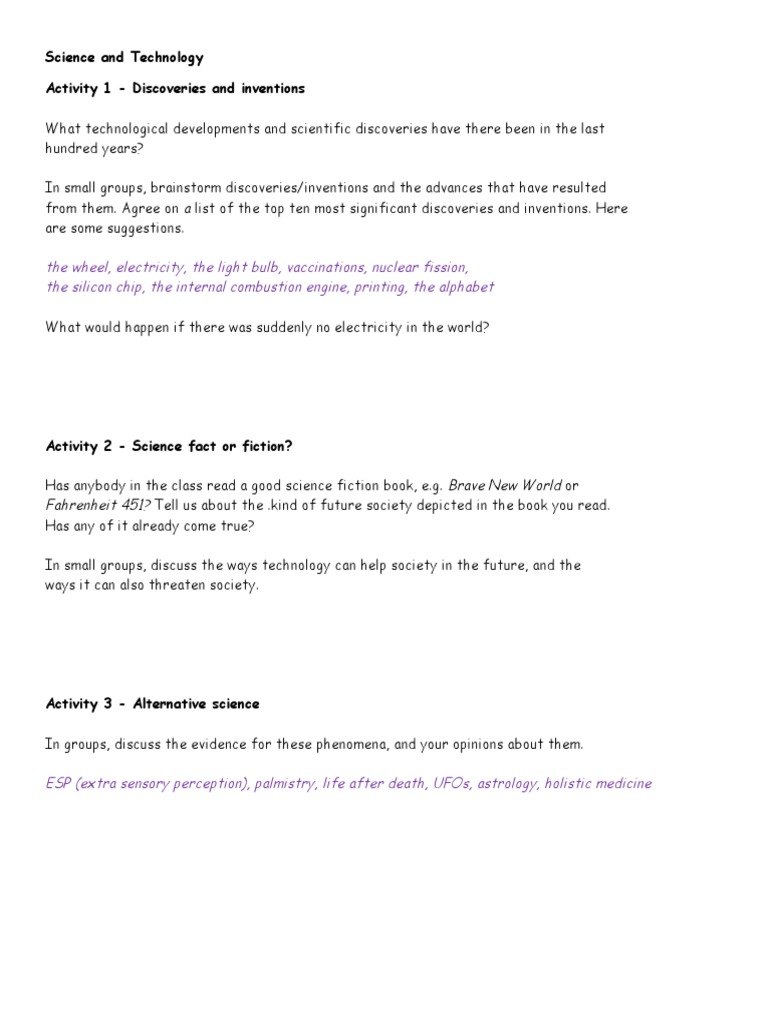 Science and Technology

Activity 1 - Discoveries and inventions

What technological developments and scientific discoveries have there been in the last hundred years?

In small groups, brainstorm discoveries/inventions and the advances that have resulted from them. Agree on a list of the top ten most significant discoveries and inventions. Here are some suggestions.

the wheel, electricity, the light bulb, vaccinations, nuclear fission,
the silicon chip, the internal combustion engine, printing, the alphabet

What would happen if there was suddenly no electricity in the world?

Activity 2 - Science fact or fiction?

Has anybody in the class read a good science fiction book, e.g. Brave New World or Fahrenheit 451? Tell us about the .kind of future society depicted in the book you read. Has any of it already come true?

In small groups, discuss the ways technology can help society in the future, and the ways it can also threaten society.

Activity 3 - Alternative science

In groups, discuss the evidence for these phenomena, and your opinions about them.

ESP (extra sensory perception), palmistry, life after death, UFOs, astrology, holistic medicine